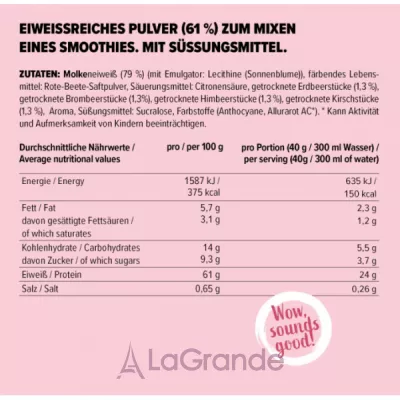 EIWEISSREICHES PULVER (61 %) ZUM MIXEN EINES SMOOTHIES. MIT SÜSSUNGSMITTEL.

ZUTATEN: Molkeneiweiß (79 %) (mit Emulgator: Lecithine (Sonnenblume)), färbendes Lebensmittel: Rote-Beete-Saftpulver, Säuerungsmittel: Citronensäure, getrocknete Erdbeerstücke (1,3 %), getrocknete Brombeerstücke (1,3%), getrocknete Himbeerstücke (1,3 %), getrocknete Kirschstücke (1,3 %), Aroma, Süßungsmittel: Sucralose, Farbstoffe (Anthocyane, Allurarot AC*). * Kann Aktivität und Aufmerksamkeit von Kindern beeinträchtigen.

| Durchschnittliche Nährwerte / Average nutritional values | pro / per 100 g | pro Portion (40 g / 300 ml Wasser) / per serving (40g / 300 ml of water) |
|---|---|---|
| Energie / Energy | 1587 kJ / 375 kcal | 635 kJ / 150 kcal |
| Fett / Fat | 5,7 g | 2,3 g |
| davon gesättigte Fettsäuren / of which saturates | 3,1 g | 1,2 g |
| Kohlenhydrate / Carbohydrates | 14 g | 5,5 g |
| davon Zucker / of which sugars | 9,3 g | 3,7 g |
| Eiweiß / Protein | 61 g | 24 g |
| Salz / Salt | 0,65 g | 0,26 g |

Wow, sounds good!

LaGrande